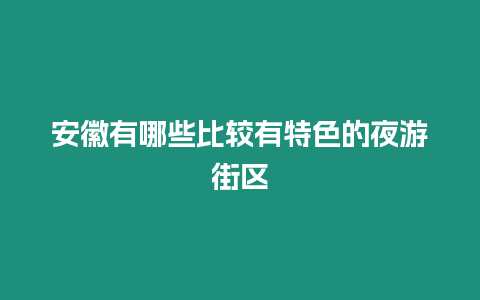 安徽有哪些比较有特色的夜游街区